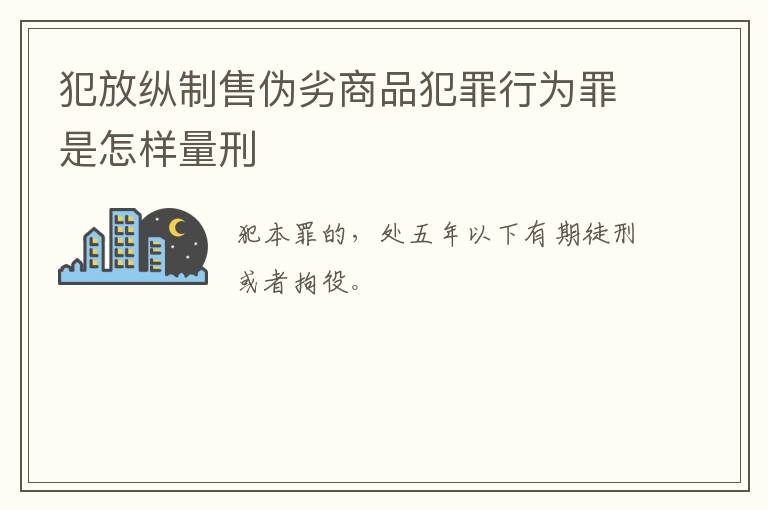 犯放纵制售伪劣商品犯罪行为罪是怎样量刑

犯本罪的，处五年以下有期徒刑或者拘役。